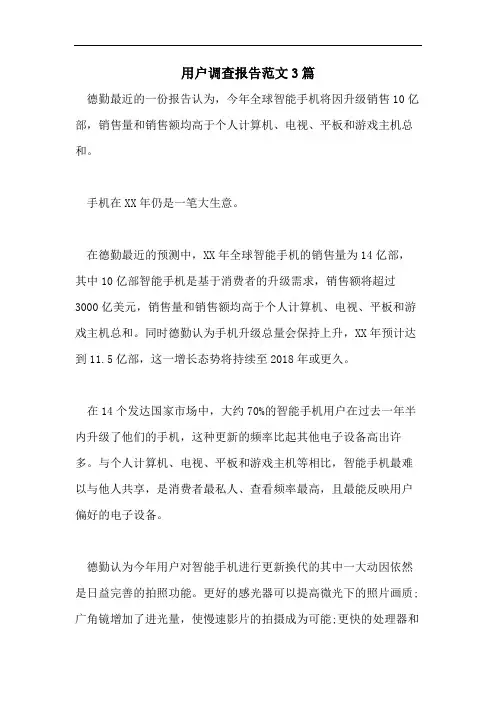 用户调查报告范文3篇

德勤最近的一份报告认为，今年全球智能手机将因升级销售10亿部，销售量和销售额均高于个人计算机、电视、平板和游戏主机总和。

手机在XX年仍是一笔大生意。

在德勤最近的预测中，XX年全球智能手机的销售量为14亿部，其中10亿部智能手机是基于消费者的升级需求，销售额将超过3000亿美元，销售量和销售额均高于个人计算机、电视、平板和游戏主机总和。同时德勤认为手机升级总量会保持上升，XX年预计达到11.5亿部，这一增长态势将持续至2018年或更久。

在14个发达国家市场中，大约70%的智能手机用户在过去一年半内升级了他们的手机，这种更新的频率比起其他电子设备高出许多。与个人计算机、电视、平板和游戏主机等相比，智能手机最难以与他人共享，是消费者最私人、查看频率最高，且最能反映用户偏好的电子设备。

德勤认为今年用户对智能手机进行更新换代的其中一大动因依然是日益完善的拍照功能。更好的感光器可以提高微光下的照片画质；广角镜增加了进光量，使慢速影片的拍摄成为可能；更快的处理器和